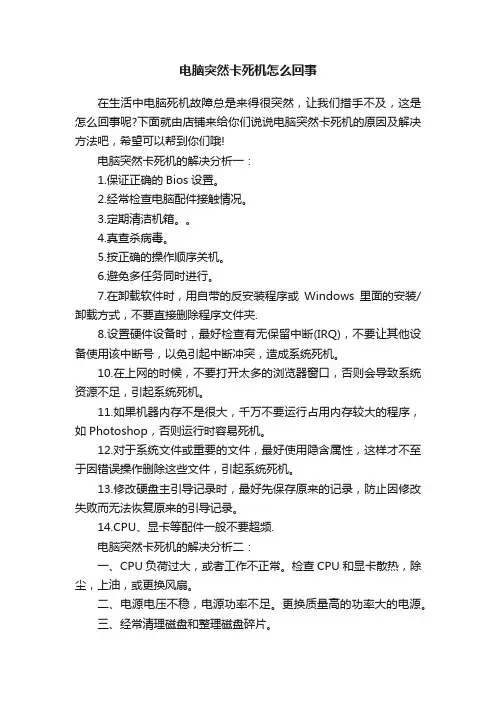 电脑突然卡死机怎么回事

在生活中电脑死机故障总是来得很突然，让我们措手不及，这是怎么回事呢?下面就由店铺来给你们说说电脑突然卡死机的原因及解决方法吧，希望可以帮到你们哦!

电脑突然卡死机的解决分析一：

1.保证正确的 Bios 设置。

2.经常检查电脑配件接触情况。

3.定期清洁机箱。。

4.真查杀病毒。

5.按正确的操作顺序关机。

6.避免多任务同时进行。

7.在卸载软件时，用自带的反安装程序或 Windows 里面的安装/卸载方式，不要直接删除程序文件夹.

8.设置硬件设备时，最好检查有无保留中断(IRQ)，不要让其他设备使用该中断号，以免引起中断冲突，造成系统死机。

10.在上网的时候，不要打开太多的浏览器窗口，否则会导致系统资源不足，引起系统死机。

11.如果机器内存不是很大，千万不要运行占用内存较大的程序，如 Photoshop，否则运行时容易死机。

12.对于系统文件或重要的文件，最好使用隐含属性，这样才不至于因错误操作删除这些文件，引起系统死机。

13.修改硬盘主引导记录时，最好先保存原来的记录，防止因修改失败而无法恢复原来的引导记录。

14.CPU、显卡等配件一般不要超频.

电脑突然卡死机的解决分析二：

一、CPU 负荷过大，或者工作不正常。检查 CPU 和显卡散热，除尘，上油，或更换风扇。

二、电源电压不稳，电源功率不足。更换质量高的功率大的电源。

三、经常清理磁盘和整理磁盘碎片。